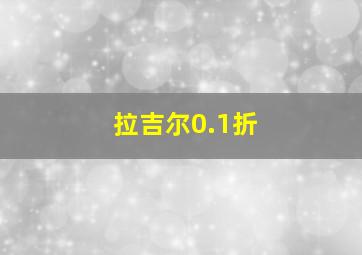 拉吉尔0.1折